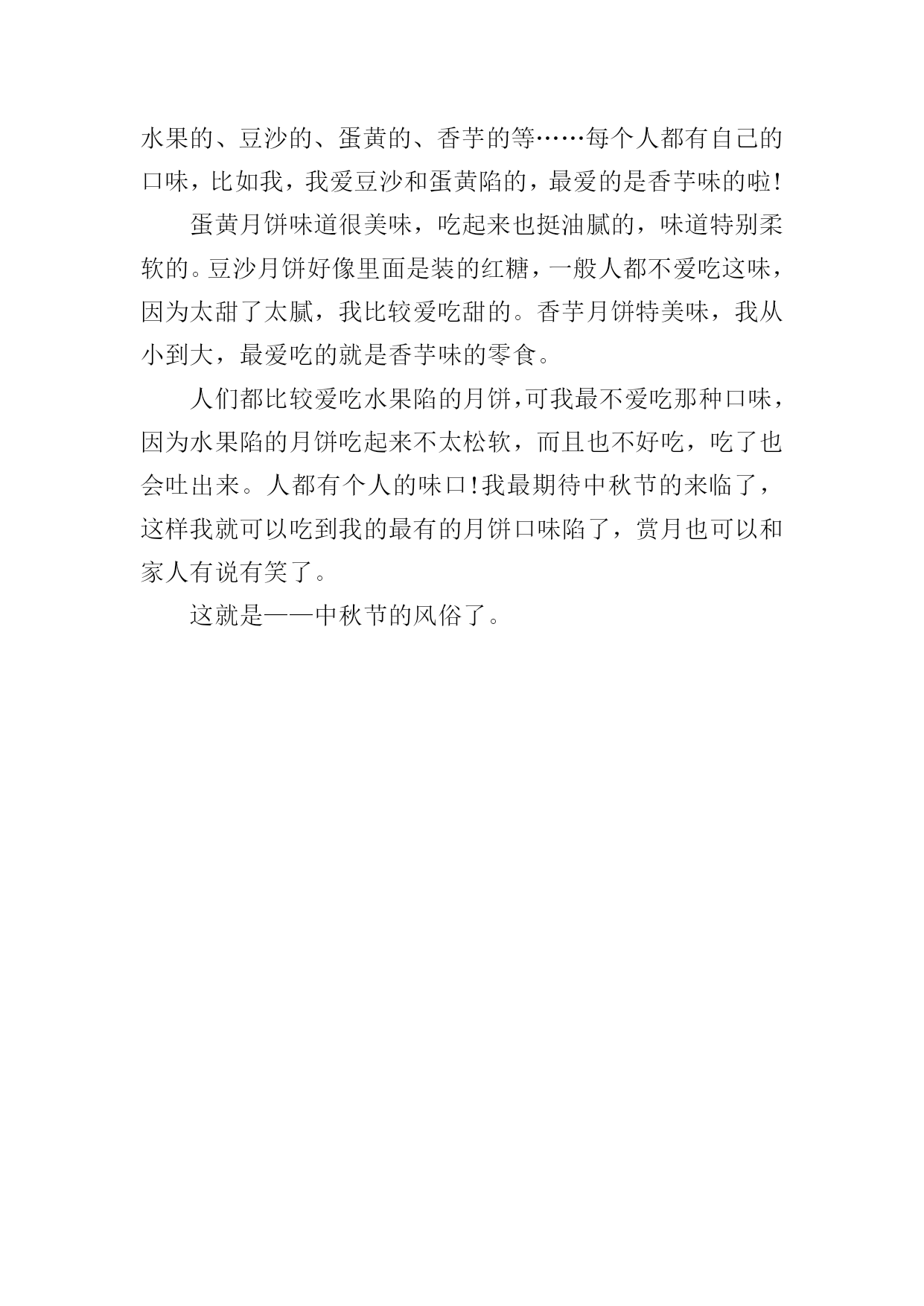 水果的、豆沙的、蛋黄的、香芋的等……每个人都有自己的口味，比如我，我爱豆沙和蛋黄陷的，最爱的是香芋味的啦!

蛋黄月饼味道很美味，吃起来也挺油腻的，味道特别柔软的。豆沙月饼好像里面是装的红糖，一般人都不爱吃这味，因为太甜了太腻，我比较爱吃甜的。香芋月饼特美味，我从小到大，最爱吃的就是香芋味的零食。

人们都比较爱吃水果陷的月饼,可我最不爱吃那种口味，因为水果陷的月饼吃起来不太松软，而且也不好吃，吃了也会吐出来。人都有个人的味口!我最期待中秋节的来临了，这样我就可以吃到我的最有的月饼口味陷了，赏月也可以和家人有说有笑了。

这就是——中秋节的风俗了。